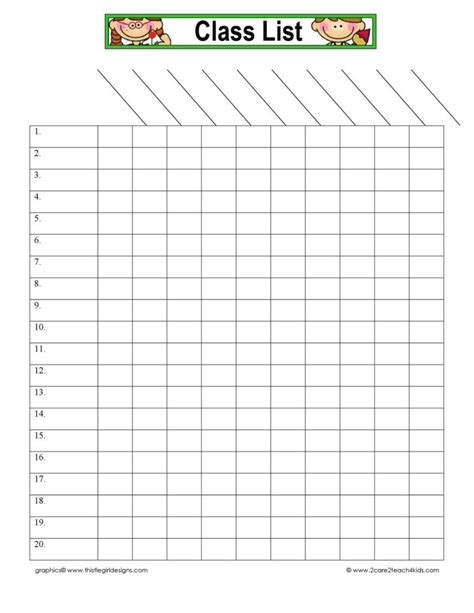 Class List

| | | | | | | | | | | |
|---|---|---|---|---|---|---|---|---|---|---|
| 1. | | | | | | | | | | |
| 2. | | | | | | | | | | |
| 3. | | | | | | | | | | |
| 4. | | | | | | | | | | |
| 5. | | | | | | | | | | |
| 6. | | | | | | | | | | |
| 7. | | | | | | | | | | |
| 8. | | | | | | | | | | |
| 9. | | | | | | | | | | |
| 10. | | | | | | | | | | |
| 11. | | | | | | | | | | |
| 12. | | | | | | | | | | |
| 13. | | | | | | | | | | |
| 14. | | | | | | | | | | |
| 15. | | | | | | | | | | |
| 16. | | | | | | | | | | |
| 17. | | | | | | | | | | |
| 18. | | | | | | | | | | |
| 19. | | | | | | | | | | |
| 20. | | | | | | | | | | |

graphics© www.thistlegirldesigns.com

© www.2care2teach4kids.com